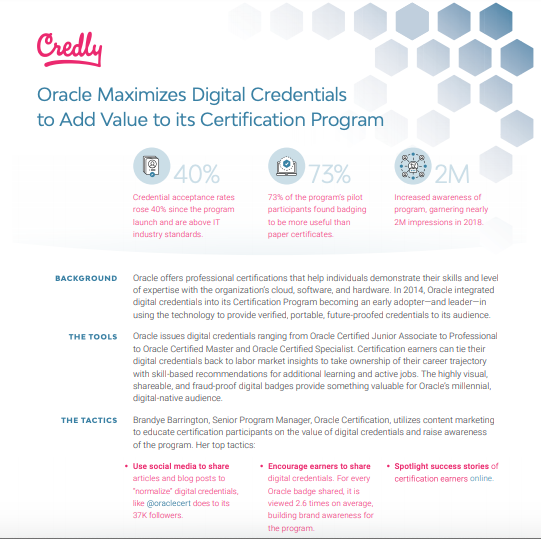 Credly

Oracle Maximizes Digital Credentials to Add Value to its Certification Program

40%

Credential acceptance rates rose 40% since the program launch and are above IT industry standards.

73%

73% of the program's pilot participants found badging to be more useful than paper certificates.

2M

Increased awareness of program, garnering nearly 2M impressions in 2018.

BACKGROUND

Oracle offers professional certifications that help individuals demonstrate their skills and level of expertise with the organization's cloud, software, and hardware. In 2014, Oracle integrated digital credentials into its Certification Program becoming an early adopter—and leader—in using the technology to provide verified, portable, future-proofed credentials to its audience.

THE TOOLS

Oracle issues digital credentials ranging from Oracle Certified Junior Associate to Professional to Oracle Certified Master and Oracle Certified Specialist. Certification earners can tie their digital credentials back to labor market insights to take ownership of their career trajectory with skill-based recommendations for additional learning and active jobs. The highly visual, shareable, and fraud-proof digital badges provide something valuable for Oracle's millennial, digital-native audience.

THE TACTICS

Brandye Barrington, Senior Program Manager, Oracle Certification, utilizes content marketing to educate certification participants on the value of digital credentials and raise awareness of the program. Her top tactics:

• Use social media to share articles and blog posts to "normalize" digital credentials, like @oraclecert does to its 37K followers.

• Encourage earners to share digital credentials. For every Oracle badge shared, it is viewed 2.6 times on average, building brand awareness for the program.

• Spotlight success stories of certification earners online.